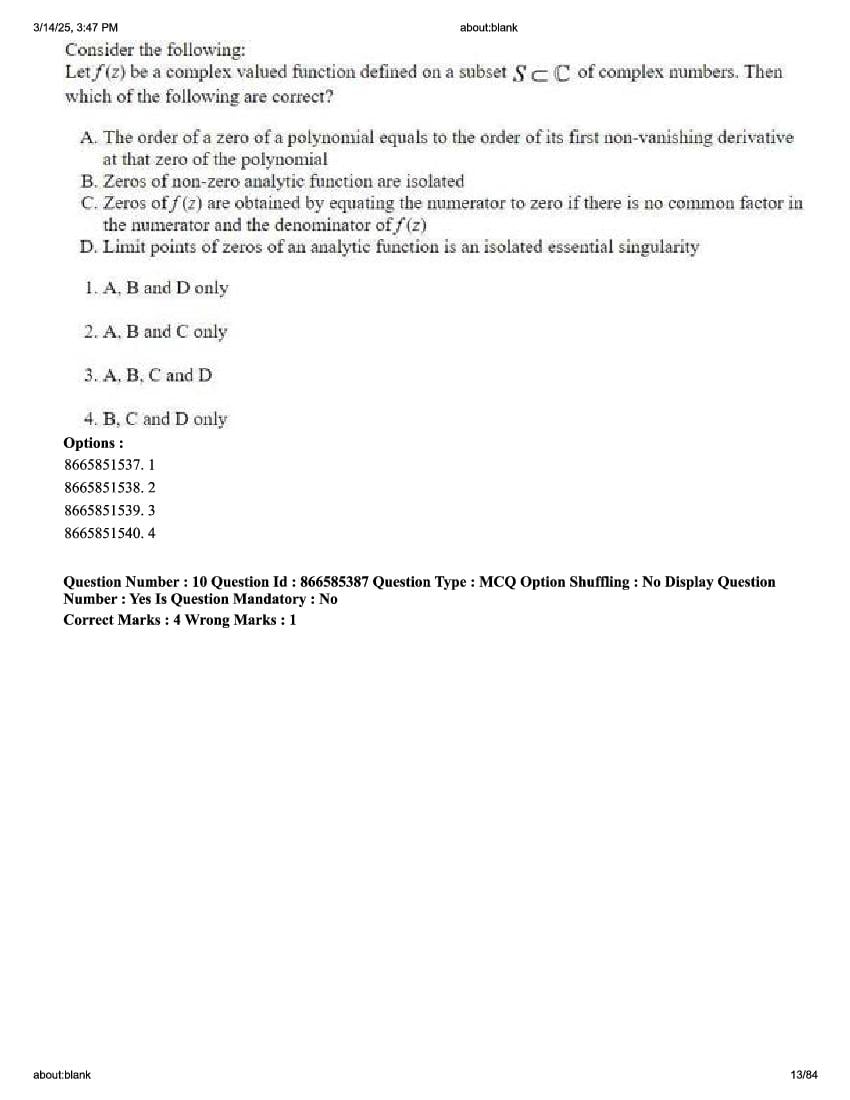 3/14/25, 3:47 PM about:blank

Consider the following:
Let $f(z)$ be a complex valued function defined on a subset $S \subset \mathbb{C}$ of complex numbers. Then which of the following are correct?

A. The order of a zero of a polynomial equals to the order of its first non-vanishing derivative at that zero of the polynomial
B. Zeros of non-zero analytic function are isolated
C. Zeros of $f(z)$ are obtained by equating the numerator to zero if there is no common factor in the numerator and the denominator of $f(z)$
D. Limit points of zeros of an analytic function is an isolated essential singularity

1. A, B and D only

2. A, B and C only

3. A, B, C and D

4. B, C and D only

Options :
8665851537. 1
8665851538. 2
8665851539. 3
8665851540. 4

Question Number : 10 Question Id : 866585387 Question Type : MCQ Option Shuffling : No Display Question Number : Yes Is Question Mandatory : No
Correct Marks : 4 Wrong Marks : 1

about:blank 13/84